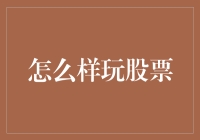 怎么样玩股票